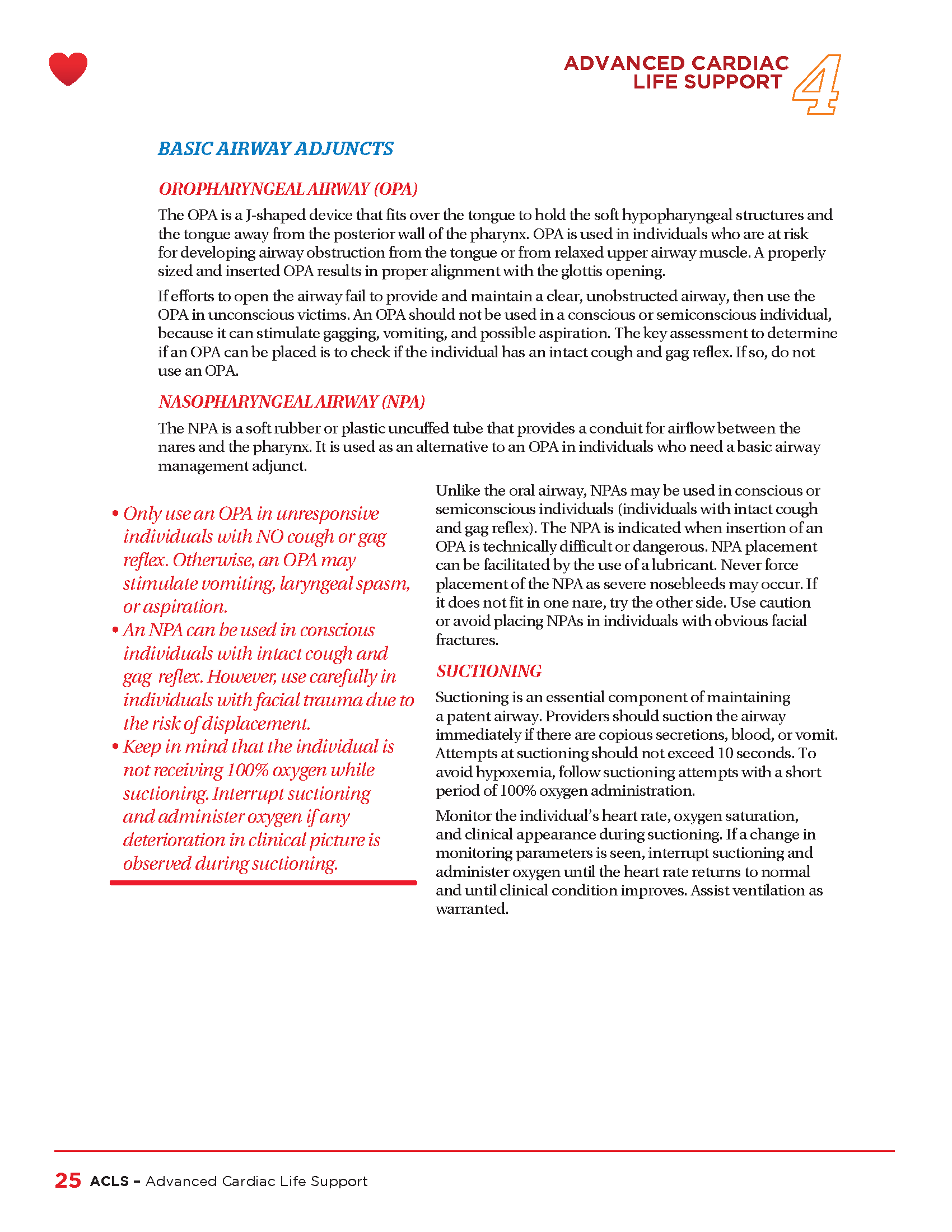 ADVANCED CARDIAC LIFE SUPPORT 4

BASIC AIRWAY ADJUNCTS

OROPHARYNGEAL AIRWAY (OPA)

The OPA is a J-shaped device that fits over the tongue to hold the soft hypopharyngeal structures and the tongue away from the posterior wall of the pharynx. OPA is used in individuals who are at risk for developing airway obstruction from the tongue or from relaxed upper airway muscle. A properly sized and inserted OPA results in proper alignment with the glottis opening.

If efforts to open the airway fail to provide and maintain a clear, unobstructed airway, then use the OPA in unconscious victims. An OPA should not be used in a conscious or semiconscious individual, because it can stimulate gagging, vomiting, and possible aspiration. The key assessment to determine if an OPA can be placed is to check if the individual has an intact cough and gag reflex. If so, do not use an OPA.

NASOPHARYNGEAL AIRWAY (NPA)

The NPA is a soft rubber or plastic uncuffed tube that provides a conduit for airflow between the nares and the pharynx. It is used as an alternative to an OPA in individuals who need a basic airway management adjunct.

• Only use an OPA in unresponsive individuals with NO cough or gag reflex. Otherwise, an OPA may stimulate vomiting, laryngeal spasm, or aspiration.
• An NPA can be used in conscious individuals with intact cough and gag reflex. However, use carefully in individuals with facial trauma due to the risk of displacement.
• Keep in mind that the individual is not receiving 100% oxygen while suctioning. Interrupt suctioning and administer oxygen if any deterioration in clinical picture is observed during suctioning.

Unlike the oral airway, NPAs may be used in conscious or semiconscious individuals (individuals with intact cough and gag reflex). The NPA is indicated when insertion of an OPA is technically difficult or dangerous. NPA placement can be facilitated by the use of a lubricant. Never force placement of the NPA as severe nosebleeds may occur. If it does not fit in one nare, try the other side. Use caution or avoid placing NPAs in individuals with obvious facial fractures.

SUCTIONING

Suctioning is an essential component of maintaining a patent airway. Providers should suction the airway immediately if there are copious secretions, blood, or vomit. Attempts at suctioning should not exceed 10 seconds. To avoid hypoxemia, follow suctioning attempts with a short period of 100% oxygen administration.

Monitor the individual's heart rate, oxygen saturation, and clinical appearance during suctioning. If a change in monitoring parameters is seen, interrupt suctioning and administer oxygen until the heart rate returns to normal and until clinical condition improves. Assist ventilation as warranted.

25 ACLS – Advanced Cardiac Life Support